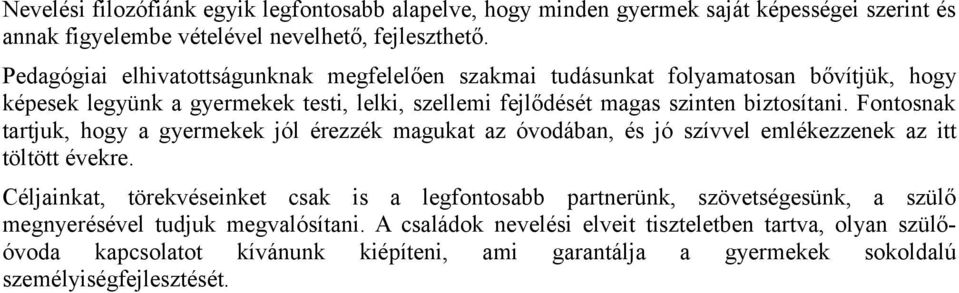 Nevelési filozófiánk egyik legfontosabb alapelve, hogy minden gyermek saját képességei szerint és annak figyelembe vételével nevelhető, fejleszthető.

Pedagógiai elhivatottságunknak megfelelően szakmai tudásunkat folyamatosan bővítjük, hogy képesek legyünk a gyermekek testi, lelki, szellemi fejlődését magas szinten biztosítani. Fontosnak tartjuk, hogy a gyermekek jól érezzék magukat az óvodában, és jó szívvel emlékezzenek az itt töltött évekre.

Céljainkat, törekvéseinket csak is a legfontosabb partnerünk, szövetségesünk, a szülő megnyerésével tudjuk megvalósítani. A családok nevelési elveit tiszteletben tartva, olyan szülő-óvoda kapcsolatot kívánunk kiépíteni, ami garantálja a gyermekek sokoldalú személyiségfejlesztését.